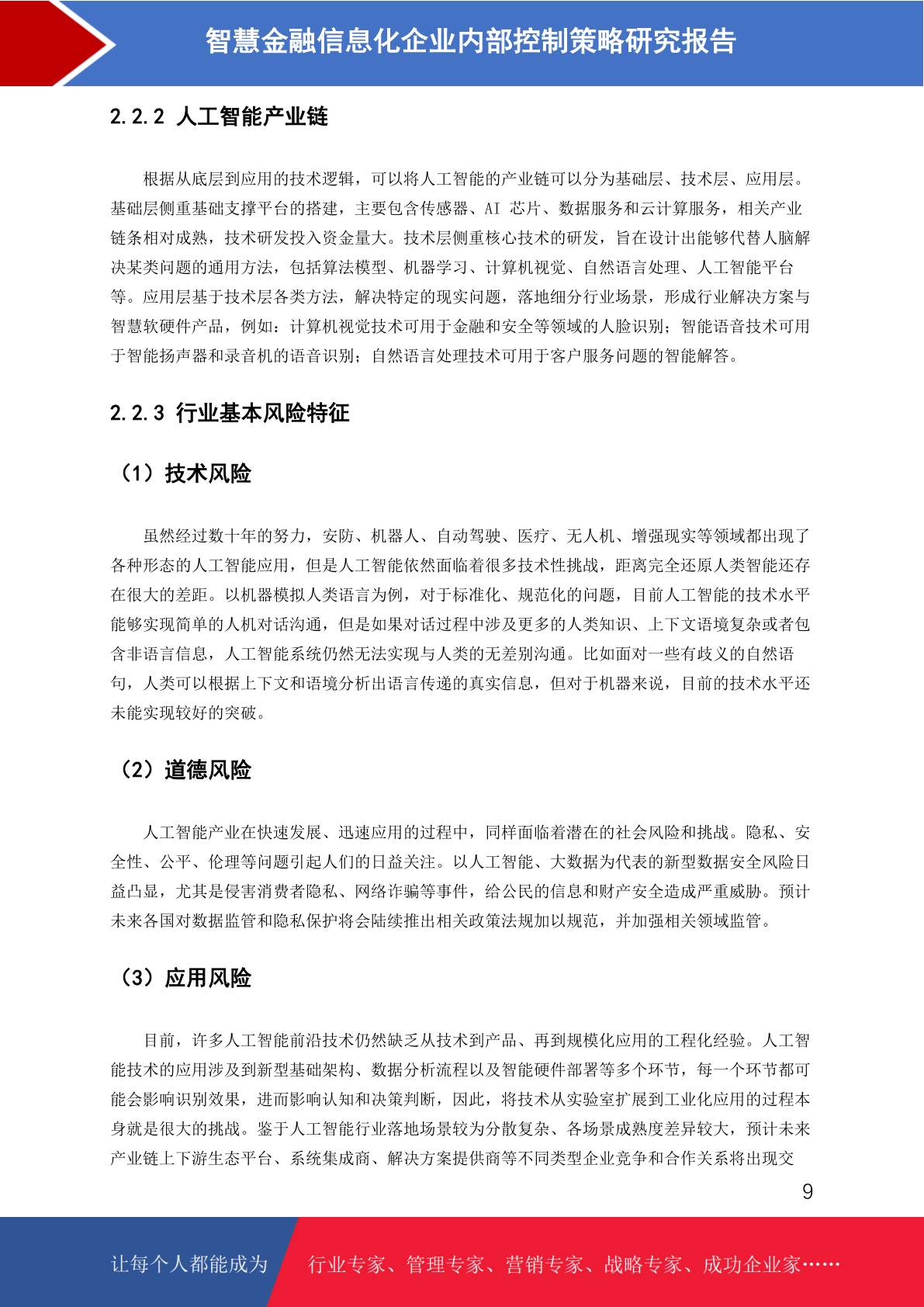 智慧金融信息化企业内部控制策略研究报告

2.2.2 人工智能产业链

根据从底层到应用的技术逻辑，可以将人工智能的产业链可以分为基础层、技术层、应用层。基础层侧重基础支撑平台的搭建，主要包含传感器、AI 芯片、数据服务和云计算服务，相关产业链条相对成熟，技术研发投入资金量大。技术层侧重核心技术的研发，旨在设计出能够代替人脑解决某类问题的通用方法，包括算法模型、机器学习、计算机视觉、自然语言处理、人工智能平台等。应用层基于技术层各类方法，解决特定的现实问题，落地细分行业场景，形成行业解决方案与智慧软硬件产品，例如：计算机视觉技术可用于金融和安全等领域的人脸识别；智能语音技术可用于智能扬声器和录音机的语音识别；自然语言处理技术可用于客户服务问题的智能解答。

2.2.3 行业基本风险特征

（1）技术风险

虽然经过数十年的努力，安防、机器人、自动驾驶、医疗、无人机、增强现实等领域都出现了各种形态的人工智能应用，但是人工智能依然面临着很多技术性挑战，距离完全还原人类智能还存在很大的差距。以机器模拟人类语言为例，对于标准化、规范化的问题，目前人工智能的技术水平能够实现简单的人机对话沟通，但是如果对话过程中涉及更多的人类知识、上下文语境复杂或者包含非语言信息，人工智能系统仍然无法实现与人类的无差别沟通。比如面对一些有歧义的自然语句，人类可以根据上下文和语境分析出语言传递的真实信息，但对于机器来说，目前的技术水平还未能实现较好的突破。

（2）道德风险

人工智能产业在快速发展、迅速应用的过程中，同样面临着潜在的社会风险和挑战。隐私、安全性、公平、伦理等问题引起人们的日益关注。以人工智能、大数据为代表的新型数据安全风险日益凸显，尤其是侵害消费者隐私、网络诈骗等事件，给公民的信息和财产安全造成严重威胁。预计未来各国对数据监管和隐私保护将会陆续推出相关政策法规加以规范，并加强相关领域监管。

（3）应用风险

目前，许多人工智能前沿技术仍然缺乏从技术到产品、再到规模化应用的工程化经验。人工智能技术的应用涉及到新型基础架构、数据分析流程以及智能硬件部署等多个环节，每一个环节都可能会影响识别效果，进而影响认知和决策判断，因此，将技术从实验室扩展到工业化应用的过程本身就是很大的挑战。鉴于人工智能行业落地场景较为分散复杂、各场景成熟度差异较大，预计未来产业链上下游生态平台、系统集成商、解决方案提供商等不同类型企业竞争和合作关系将出现交

9

让每个人都能成为 行业专家、管理专家、营销专家、战略专家、成功企业家……